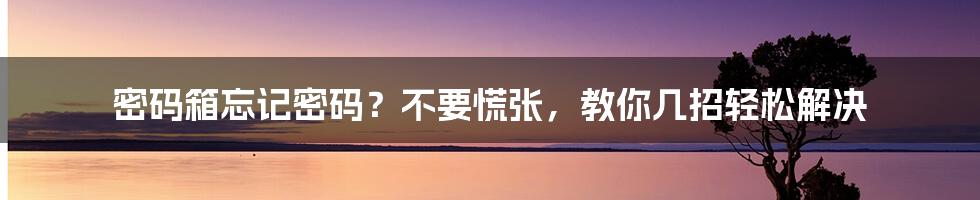 密码箱忘记密码？不要慌张，教你几招轻松解决